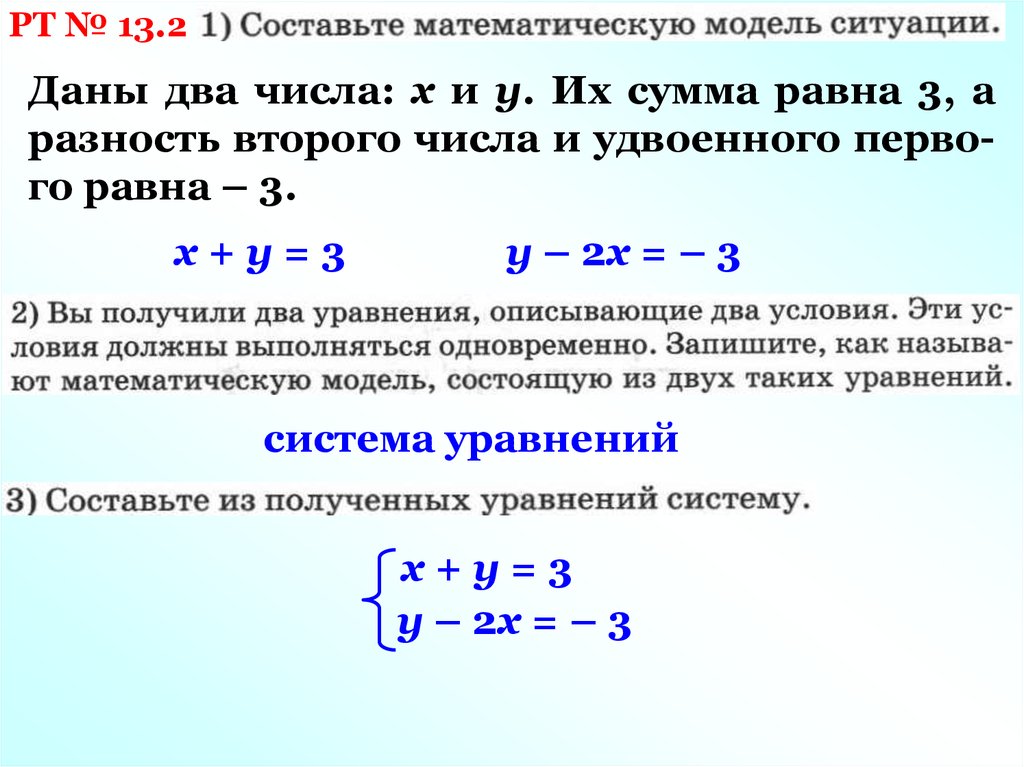 РТ № 13.2 1) Составьте математическую модель ситуации.

Даны два числа: $x$ и $y$. Их сумма равна 3, а разность второго числа и удвоенного первого равна – 3.

$x + y = 3$ $y - 2x = -3$

2) Вы получили два уравнения, описывающие два условия. Эти условия должны выполняться одновременно. Запишите, как называют математическую модель, состоящую из двух таких уравнений.

система уравнений

3) Составьте из полученных уравнений систему.

$\begin{cases} x + y = 3 \\ y - 2x = -3 \end{cases}$